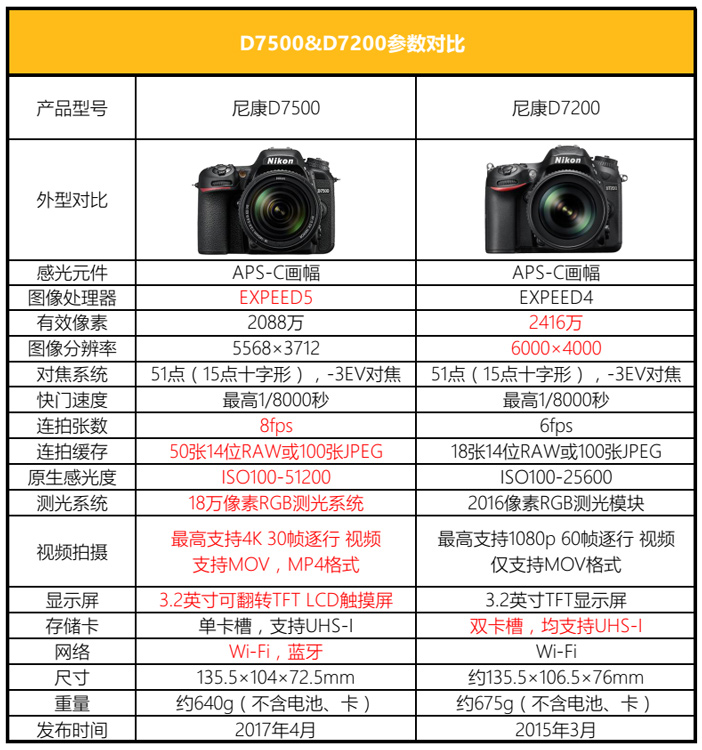 D7500&D7200参数对比

| 产品型号 | 尼康D7500 | 尼康D7200 |
|---|---|---|
| 外型对比 | Nikon D7500 | Nikon D7200 |
| 感光元件 | APS-C画幅 | APS-C画幅 |
| 图像处理器 | EXPEED5 | EXPEED4 |
| 有效像素 | 2088万 | 2416万 |
| 图像分辨率 | 5568×3712 | 6000×4000 |
| 对焦系统 | 51点（15点十字形），-3EV对焦 | 51点（15点十字形），-3EV对焦 |
| 快门速度 | 最高1/8000秒 | 最高1/8000秒 |
| 连拍张数 | 8fps | 6fps |
| 连拍缓存 | 50张14位RAW或100张JPEG | 18张14位RAW或100张JPEG |
| 原生感光度 | ISO100-51200 | ISO100-25600 |
| 测光系统 | 18万像素RGB测光系统 | 2016像素RGB测光模块 |
| 视频拍摄 | 最高支持4K 30帧逐行 视频 支持MOV，MP4格式 | 最高支持1080p 60帧逐行 视频 仅支持MOV格式 |
| 显示屏 | 3.2英寸可翻转TFT LCD触摸屏 | 3.2英寸TFT显示屏 |
| 存储卡 | 单卡槽，支持UHS-I | 双卡槽，均支持UHS-I |
| 网络 | Wi-Fi，蓝牙 | Wi-Fi |
| 尺寸 | 135.5×104×72.5mm | 约135.5×106.5×76mm |
| 重量 | 约640g（不含电池、卡） | 约675g（不含电池、卡） |
| 发布时间 | 2017年4月 | 2015年3月 |